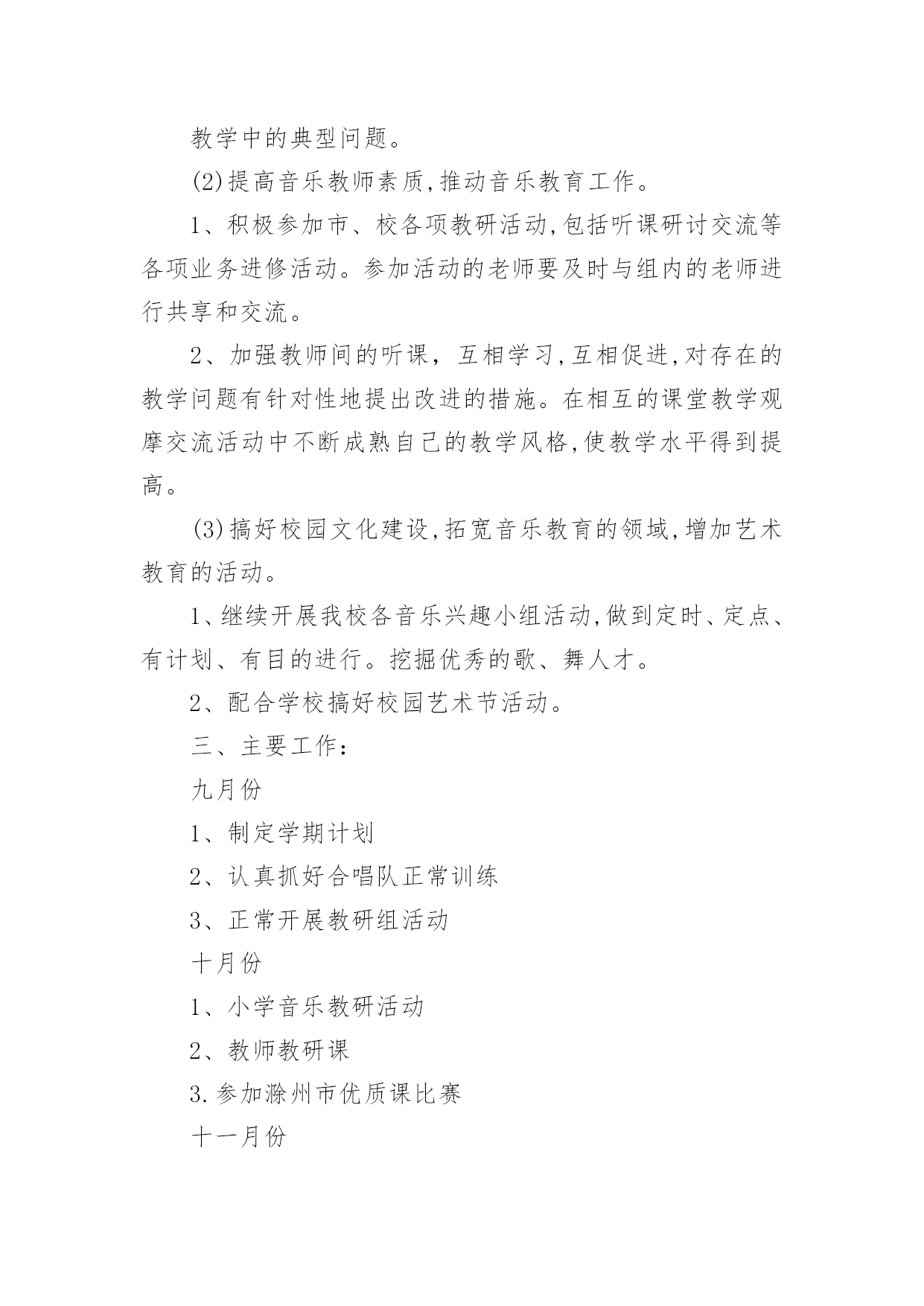 教学中的典型问题。

(2)提高音乐教师素质,推动音乐教育工作。

1、积极参加市、校各项教研活动,包括听课研讨交流等各项业务进修活动。参加活动的老师要及时与组内的老师进行共享和交流。

2、加强教师间的听课，互相学习,互相促进,对存在的教学问题有针对性地提出改进的措施。在相互的课堂教学观摩交流活动中不断成熟自己的教学风格,使教学水平得到提高。

(3)搞好校园文化建设,拓宽音乐教育的领域,增加艺术教育的活动。

1、继续开展我校各音乐兴趣小组活动,做到定时、定点、有计划、有目的进行。挖掘优秀的歌、舞人才。

2、配合学校搞好校园艺术节活动。

三、主要工作：

九月份

1、制定学期计划

2、认真抓好合唱队正常训练

3、正常开展教研组活动

十月份

1、小学音乐教研活动

2、教师教研课

3.参加滁州市优质课比赛

十一月份